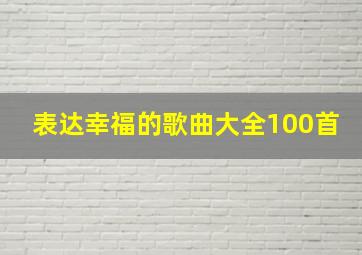 表达幸福的歌曲大全100首